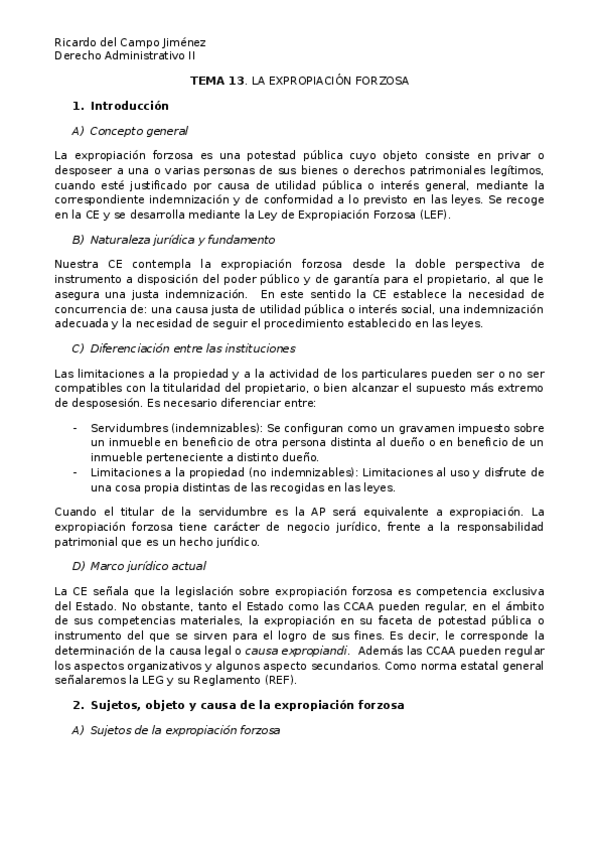 Ricardo del Campo Jiménez
Derecho Administrativo II

TEMA 13. LA EXPROPIACIÓN FORZOSA

1. Introducción

A) Concepto general

La expropiación forzosa es una potestad pública cuyo objeto consiste en privar o desposeer a una o varias personas de sus bienes o derechos patrimoniales legítimos, cuando esté justificado por causa de utilidad pública o interés general, mediante la correspondiente indemnización y de conformidad a lo previsto en las leyes. Se recoge en la CE y se desarrolla mediante la Ley de Expropiación Forzosa (LEF).

B) Naturaleza jurídica y fundamento

Nuestra CE contempla la expropiación forzosa desde la doble perspectiva de instrumento a disposición del poder público y de garantía para el propietario, al que le asegura una justa indemnización. En este sentido la CE establece la necesidad de concurrencia de: una causa justa de utilidad pública o interés social, una indemnización adecuada y la necesidad de seguir el procedimiento establecido en las leyes.

C) Diferenciación entre las instituciones

Las limitaciones a la propiedad y a la actividad de los particulares pueden ser o no ser compatibles con la titularidad del propietario, o bien alcanzar el supuesto más extremo de desposesión. Es necesario diferenciar entre:

- Servidumbres (indemnizables): Se configuran como un gravamen impuesto sobre un inmueble en beneficio de otra persona distinta al dueño o en beneficio de un inmueble perteneciente a distinto dueño.
- Limitaciones a la propiedad (no indemnizables): Limitaciones al uso y disfrute de una cosa propia distintas de las recogidas en las leyes.

Cuando el titular de la servidumbre es la AP será equivalente a expropiación. La expropiación forzosa tiene carácter de negocio jurídico, frente a la responsabilidad patrimonial que es un hecho jurídico.

D) Marco jurídico actual

La CE señala que la legislación sobre expropiación forzosa es competencia exclusiva del Estado. No obstante, tanto el Estado como las CCAA pueden regular, en el ámbito de sus competencias materiales, la expropiación en su faceta de potestad pública o instrumento del que se sirven para el logro de sus fines. Es decir, le corresponde la determinación de la causa legal o causa expropiandi. Además las CCAA pueden regular los aspectos organizativos y algunos aspecto secundarios. Como norma estatal general señalaremos la LEG y su Reglamento (REF).

2. Sujetos, objeto y causa de la expropiación forzosa

A) Sujetos de la expropiación forzosa